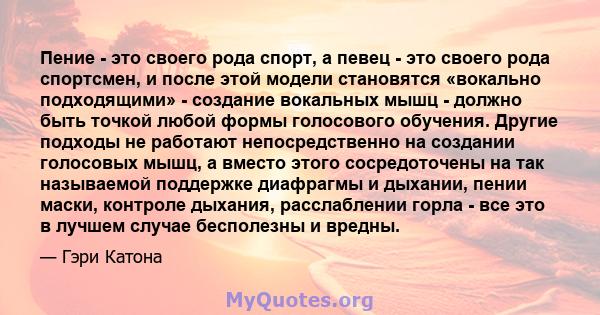 Пение - это своего рода спорт, а певец - это своего рода спортсмен, и после этой модели становятся «вокально подходящими» - создание вокальных мышц - должно быть точкой любой формы голосового обучения. Другие подходы не работают непосредственно на создании голосовых мышц, а вместо этого сосредоточены на так называемой поддержке диафрагмы и дыхании, пении маски, контроле дыхания, расслаблении горла - все это в лучшем случае бесполезны и вредны.

— Гэри Катона

MyQuotes.org